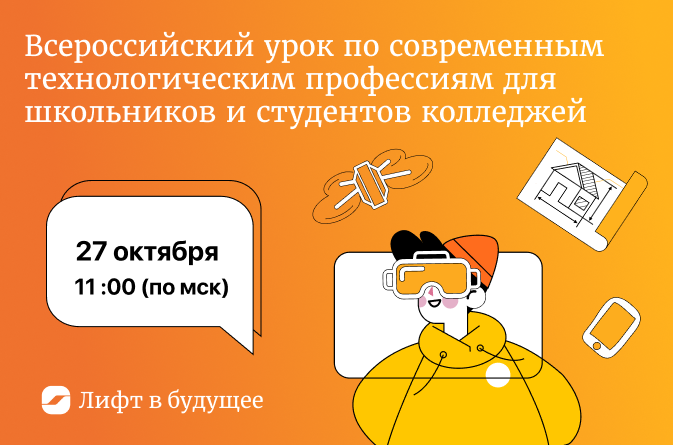 Всероссийский урок по современным технологическим профессиям для школьников и студентов колледжей

27 октября
11 :00 (по мск)

Лифт в будущее